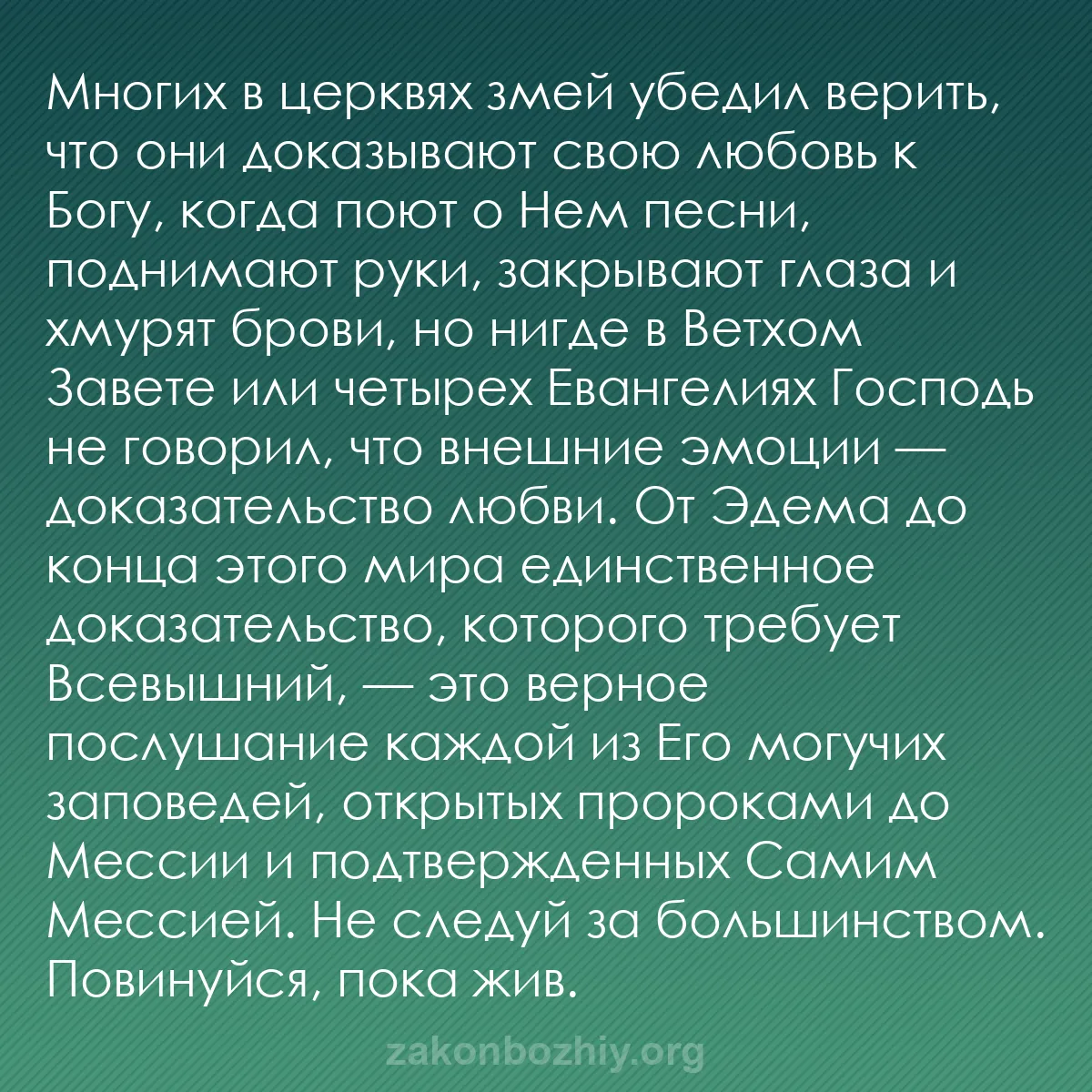 Многих в церквях змей убедил верить, что они доказывают свою любовь к Богу, когда поют о Нем песни, поднимают руки, закрывают глаза и хмурят брови, но нигде в Ветхом Завете или четырех Евангелиях Господь не говорил, что внешние эмоции — доказательство любви. От Эдема до конца этого мира единственное доказательство, которого требует Всевышний, — это верное послушание каждой из Его могучих заповедей, открытых пророками до Мессии и подтвержденных Самим Мессией. Не следуй за большинством. Повинуйся, пока жив.

zakonbozhiy.org